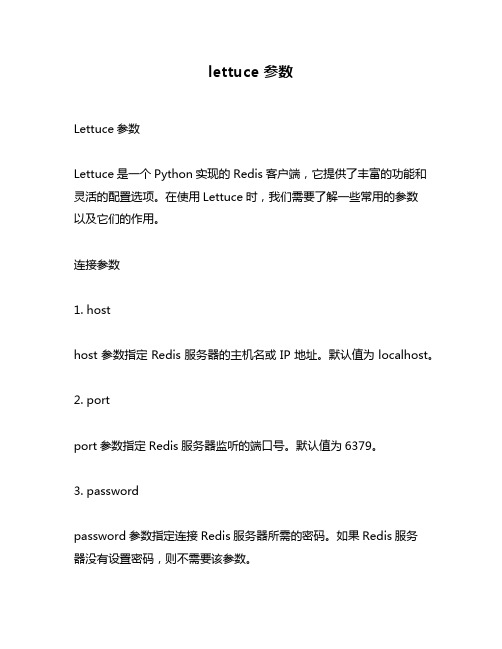 lettuce 参数

Lettuce 参数

Lettuce 是一个 Python 实现的 Redis 客户端，它提供了丰富的功能和灵活的配置选项。在使用 Lettuce 时，我们需要了解一些常用的参数以及它们的作用。

连接参数

1. host

host 参数指定 Redis 服务器的主机名或 IP 地址。默认值为 localhost。

2. port

port 参数指定 Redis 服务器监听的端口号。默认值为 6379。

3. password

password 参数指定连接 Redis 服务器所需的密码。如果 Redis 服务器没有设置密码，则不需要该参数。